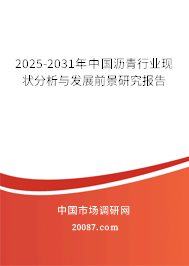 2025-2031年中国沥青行业现状分析与发展前景研究报告

中国市场调研网

20087.com